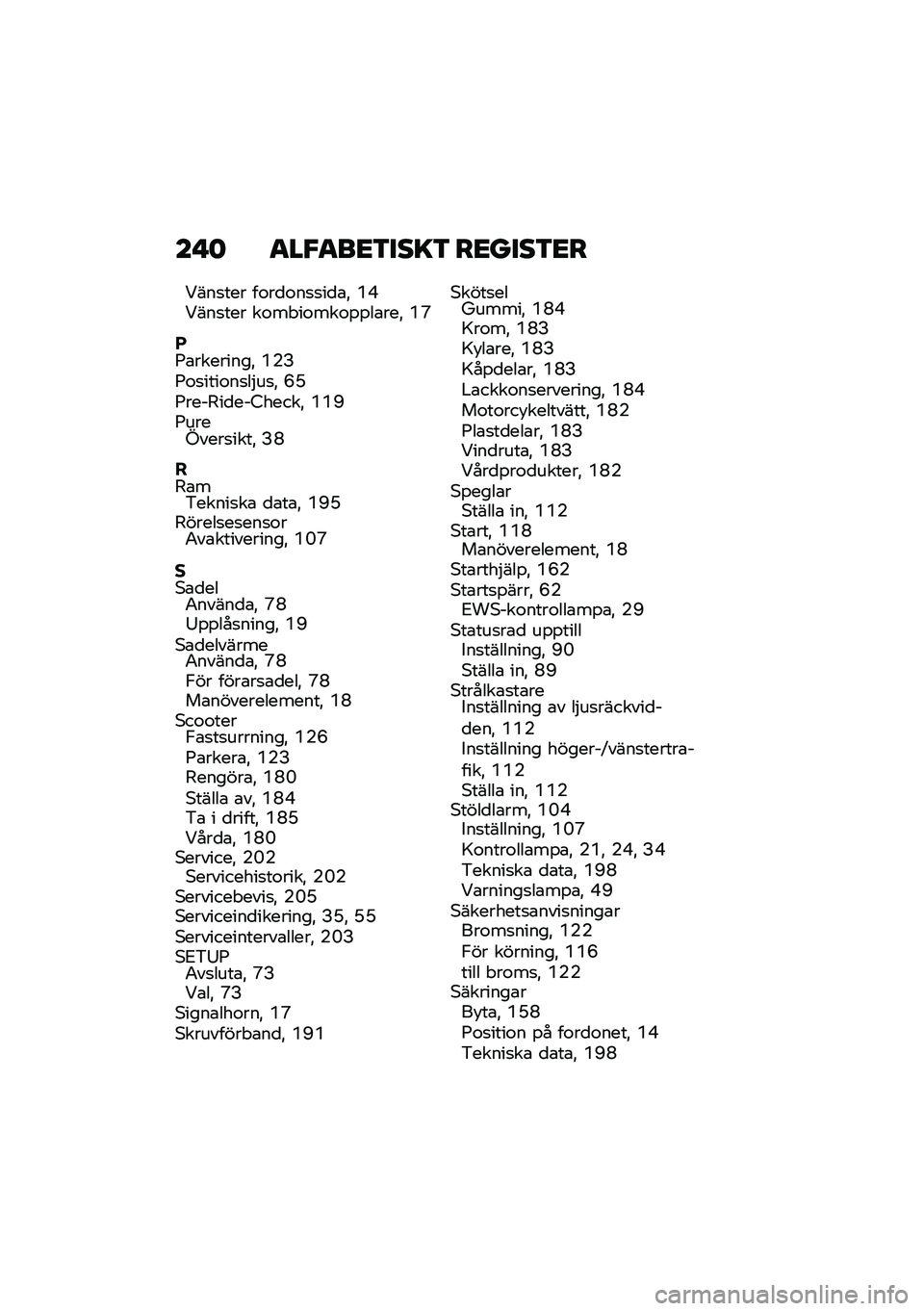 240 ALFABETISKT REGISTER

Vänster fordonssida, 14
Vänster kombiomkopplare, 17

P
Parkering, 123
Positionsljus, 65
Pre-Ride-Check, 119
Pure
Översikt, 38

R
Ram
Tekniska data, 195
Rörelsesensor
Avaktivering, 107

S
Sadel
Använda, 78
Upplåsning, 19
Sadelvärme
Använda, 78
För förarsadel, 78
Manöverelement, 18
Scooter
Fastsurrning, 126
Parkera, 123
Rengöra, 180
Ställa av, 184
Ta i drift, 185
Vårda, 180
Service, 202
Servicehistorik, 202
Servicebevis, 205
Serviceindikering, 35, 55
Serviceintervaller, 203
SETUP
Avsluta, 73
Val, 73
Signalhorn, 17
Skruvförband, 191

Skötsel
Gummi, 184
Krom, 183
Kylare, 183
Kåpdelar, 183
Lackkonservering, 184
Motorcykeltvätt, 182
Plastdelar, 183
Vindruta, 183
Vårdprodukter, 182
Speglar
Ställa in, 112
Start, 118
Manöverelement, 18
Starthjälp, 162
Startspärr, 62
EWS-kontrollampa, 29
Statusrad upptill
Inställning, 90
Ställa in, 89
Strålkastare
Inställning av ljusräckvidden, 112
Inställning höger-/vänstertrafik, 112
Ställa in, 112
Stöldlarm, 104
Inställning, 107
Kontrollampa, 21, 24, 34
Tekniska data, 198
Varningslampa, 49
Säkerhetsanvisningar
Bromsning, 122
För körning, 116
till broms, 122
Säkringar
Byta, 158
Position på fordonet, 14
Tekniska data, 198

carmanualsonline.info